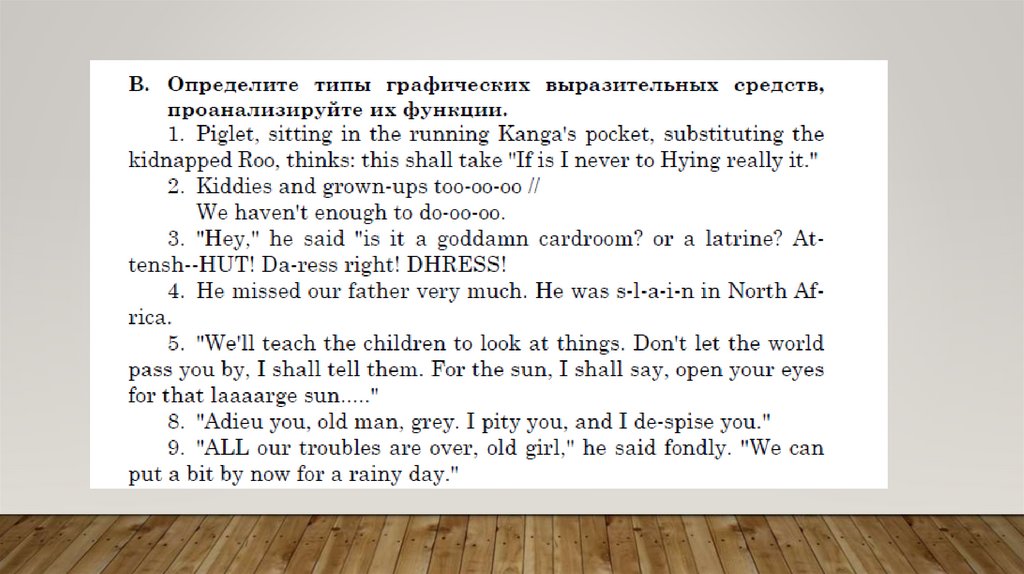 B. Определите типы графических выразительных средств, проанализируйте их функции.

1. Piglet, sitting in the running Kanga's pocket, substituting the kidnapped Roo, thinks: this shall take "If is I never to Hying really it."

2. Kiddies and grown-ups too-oo-oo //
We haven't enough to do-oo-oo.

3. "Hey," he said "is it a goddamn cardroom? or a latrine? Attensh--HUT! Da-ress right! DHRESS!

4. He missed our father very much. He was s-l-a-i-n in North Africa.

5. "We'll teach the children to look at things. Don't let the world pass you by, I shall tell them. For the sun, I shall say, open your eyes for that laaaarge sun....."

8. "Adieu you, old man, grey. I pity you, and I de-spise you."

9. "ALL our troubles are over, old girl," he said fondly. "We can put a bit by now for a rainy day."